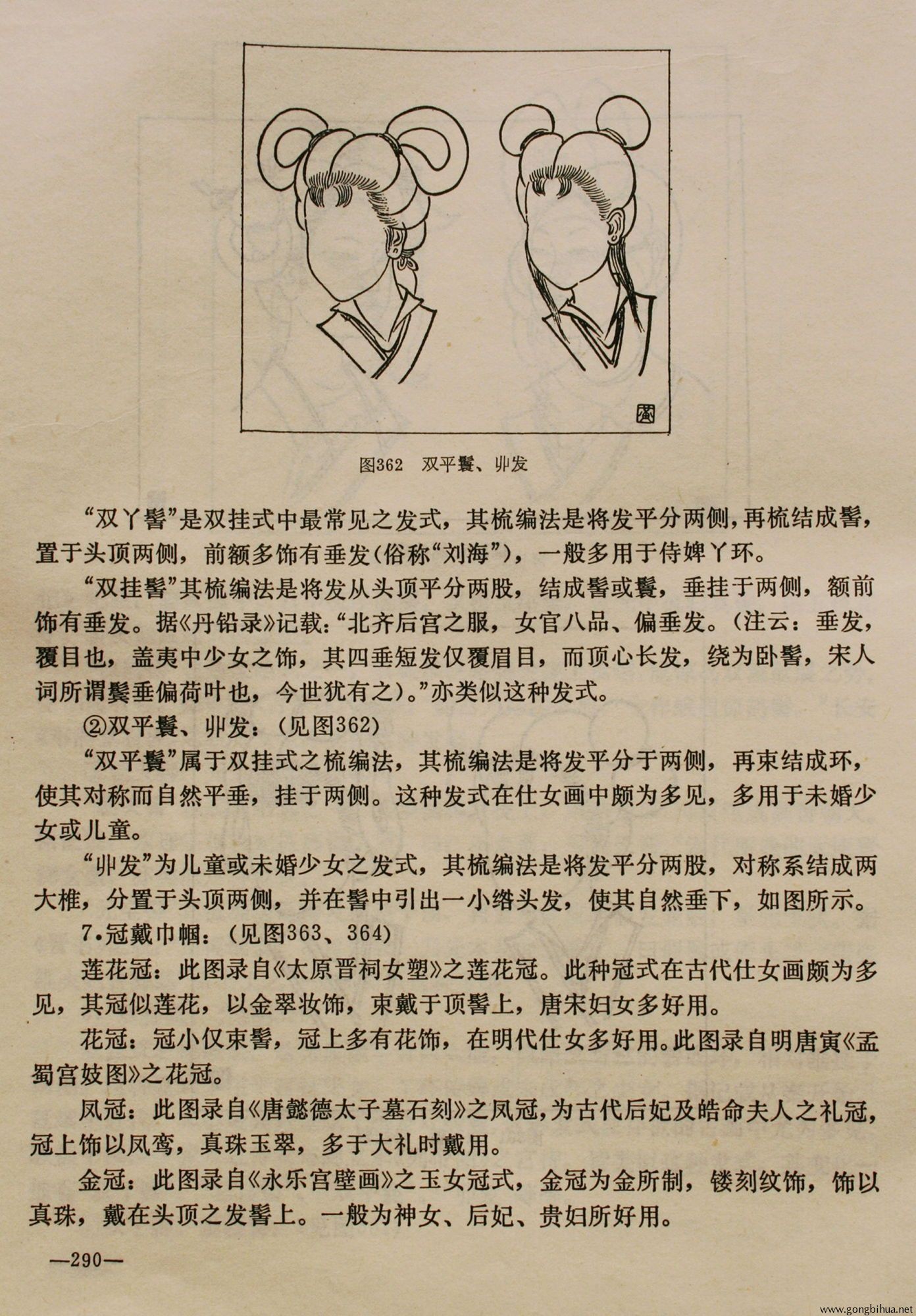 图362　双平鬟、丱发

“双丫髻”是双挂式中最常见之发式，其梳编法是将发平分两侧，再梳结成髻，置于头顶两侧，前额多饰有垂发(俗称“刘海”)，一般多用于侍婢丫环。

“双挂髻”其梳编法是将发从头顶平分两股，结成髻或鬟，垂挂于两侧，额前饰有垂发。据《丹铅录》记载：“北齐后宫之服，女官八品、偏垂发。(注云：垂发，覆目也，盖夷中少女之饰，其四垂短发仅覆眉目，而顶心长发，绕为卧髻，宋人词所谓鬓垂偏荷叶也，今世犹有之)。”亦类似这种发式。

②双平鬟、丱发：(见图362)

“双平鬟”属于双挂式之梳编法，其梳编法是将发平分于两侧，再束结成环，使其对称而自然平垂，挂于两侧。这种发式在仕女画中颇为多见，多用于未婚少女或儿童。

“丱发”为儿童或未婚少女之发式，其梳编法是将发平分两股，对称系结成两大椎，分置于头顶两侧，并在髻中引出一小绺头发，使其自然垂下，如图所示。

7.冠戴巾帼：(见图363、364)

莲花冠：此图录自《太原晋祠女塑》之莲花冠。此种冠式在古代仕女画颇为多见，其冠似莲花，以金翠妆饰，束戴于顶髻上，唐宋妇女多好用。

花冠：冠小仅束髻，冠上多有花饰，在明代仕女多好用。此图录自明唐寅《孟蜀宫妓图》之花冠。

凤冠：此图录自《唐懿德太子墓石刻》之凤冠，为古代后妃及皓命夫人之礼冠，冠上饰以凤鸾，真珠玉翠，多于大礼时戴用。

金冠：此图录自《永乐宫壁画》之玉女冠式，金冠为金所制，镂刻纹饰，饰以真珠，戴在头顶之发髻上。一般为神女、后妃、贵妇所好用。

—290—

www.gongbihua.net